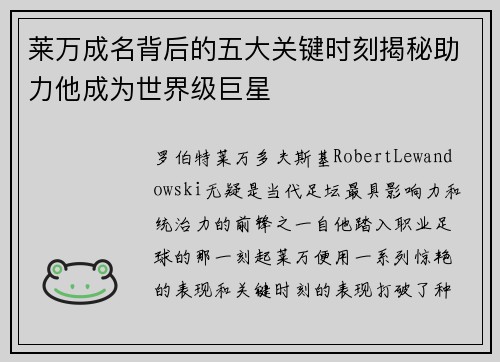 莱万成名背后的五大关键时刻揭秘助力他成为世界级巨星

罗伯特莱万多夫斯基RobertLewandowski无疑是当代足坛最具影响力和统治力的前锋之一自他踏入职业足球的那一刻起莱万便用一系列惊艳的表现和关键时刻的表现打破了种